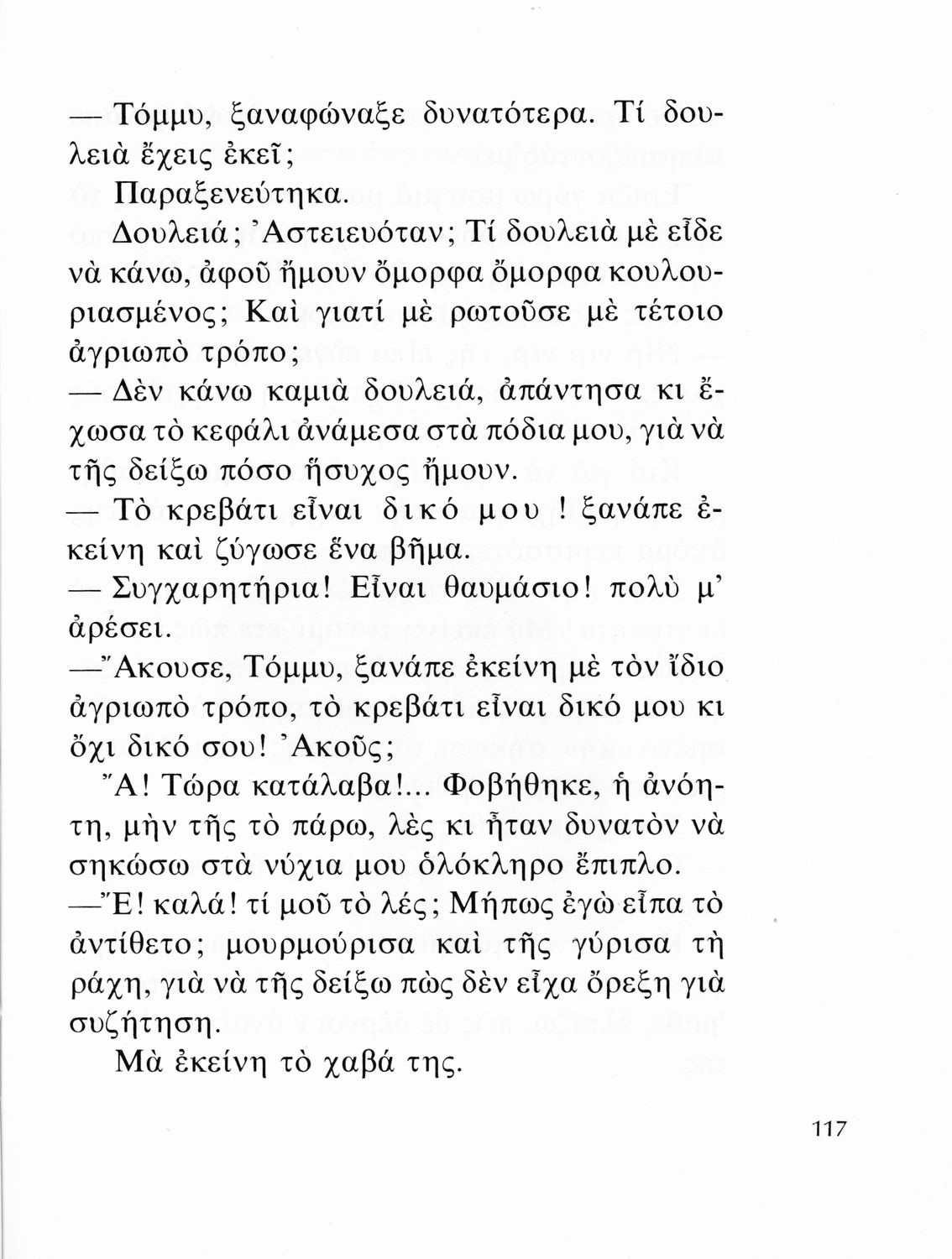 — Τόμμυ, ξαναφώναξε δυνατότερα. Τί δουλειὰ ἔχεις ἐκεῖ;

Παραξενεύτηκα.

Δουλειά; Ἀστειευόταν; Τί δουλειὰ μὲ εἶδε νὰ κάνω, ἀφοῦ ἤμουν ὄμορφα ὄμορφα κουλουριασμένος; Καὶ γιατί μὲ ρωτοῦσε μὲ τέτοιο ἀγριωπὸ τρόπο;

— Δὲν κάνω καμιὰ δουλειά, ἀπάντησα κι ἔχωσα τὸ κεφάλι ἀνάμεσα στὰ πόδια μου, γιὰ νὰ τῆς δείξω πόσο ἥσυχος ἤμουν.

— Τὸ κρεβάτι εἶναι δικό μου! ξανάπε ἐκείνη καὶ ζύγωσε ἕνα βῆμα.

— Συγχαρητήρια! Εἶναι θαυμάσιο! πολὺ μ' ἀρέσει.

—Ἄκουσε, Τόμμυ, ξανάπε ἐκείνη μὲ τὸν ἴδιο ἀγριωπὸ τρόπο, τὸ κρεβάτι εἶναι δικό μου κι ὄχι δικό σου! Ἀκοῦς;

Ἄ! Τώρα κατάλαβα!... Φοβήθηκε, ἡ ἀνόητη, μὴν τῆς τὸ πάρω, λὲς κι ἦταν δυνατὸν νὰ σηκώσω στὰ νύχια μου ὁλόκληρο ἔπιπλο.

—Ἔ! καλά! τί μοῦ τὸ λές; Μήπως ἐγὼ εἶπα τὸ ἀντίθετο; μουρμούρισα καὶ τῆς γύρισα τὴ ράχη, γιὰ νὰ τῆς δείξω πὼς δὲν εἶχα ὄρεξη γιὰ συζήτηση.

Μὰ ἐκείνη τὸ χαβά της.

117